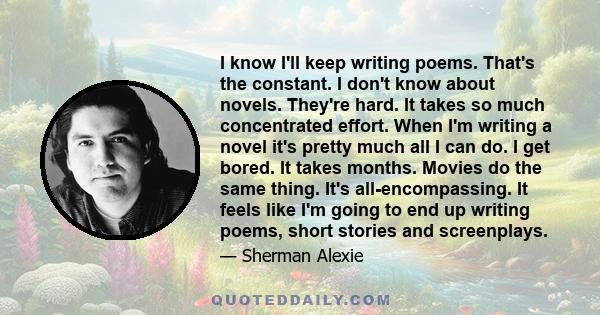 I know I'll keep writing poems. That's the constant. I don't know about novels. They're hard. It takes so much concentrated effort. When I'm writing a novel it's pretty much all I can do. I get bored. It takes months. Movies do the same thing. It's all-encompassing. It feels like I'm going to end up writing poems, short stories and screenplays.

— Sherman Alexie

QUOTEDDAILY.COM